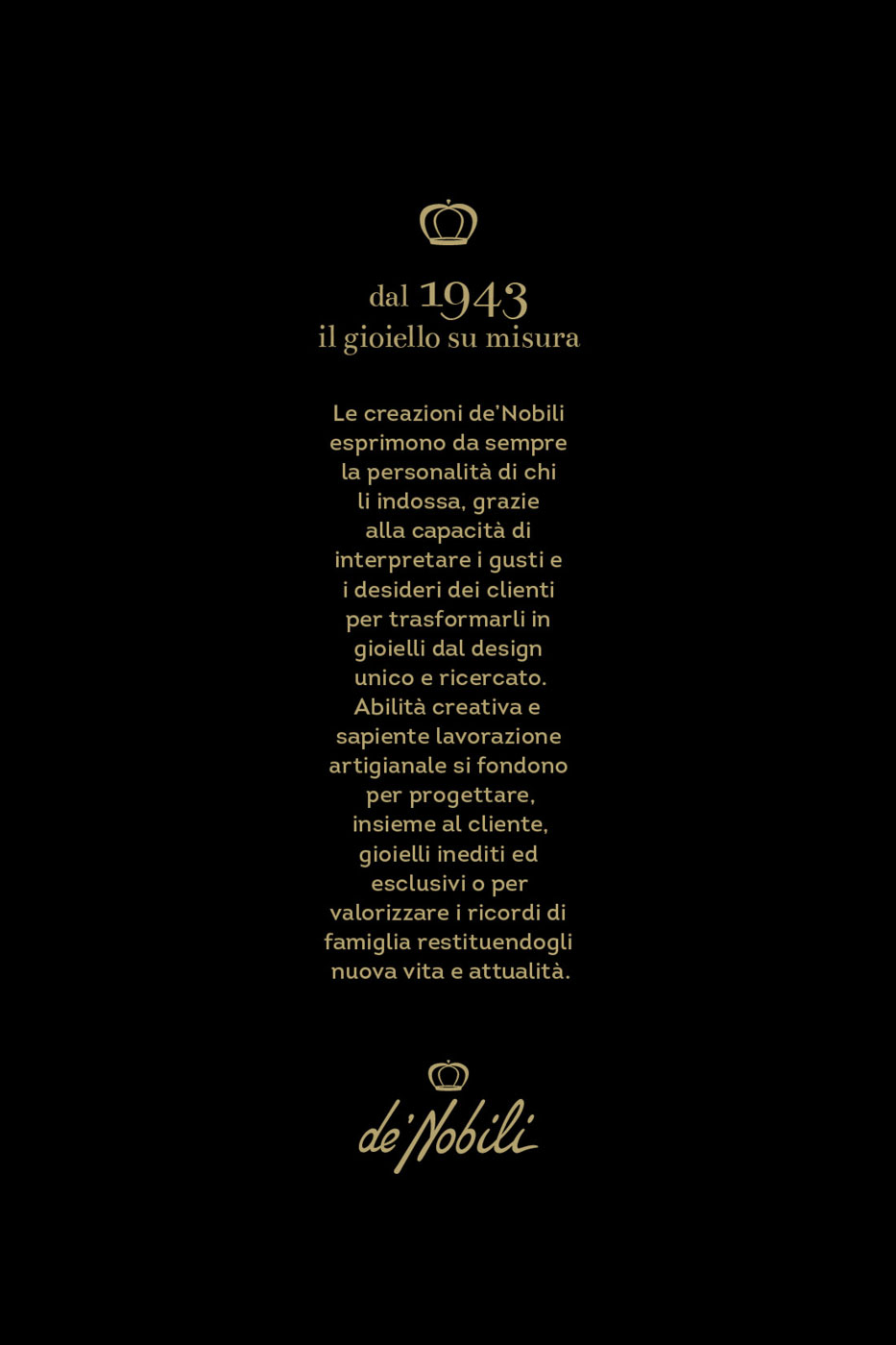 dal 1943
il gioiello su misura

Le creazioni de'Nobili esprimono da sempre la personalità di chi li indossa, grazie alla capacità di interpretare i gusti e i desideri dei clienti per trasformarli in gioielli dal design unico e ricercato. Abilità creativa e sapiente lavorazione artigianale si fondono per progettare, insieme al cliente, gioielli inediti ed esclusivi o per valorizzare i ricordi di famiglia restituendogli nuova vita e attualità.

de'Nobili